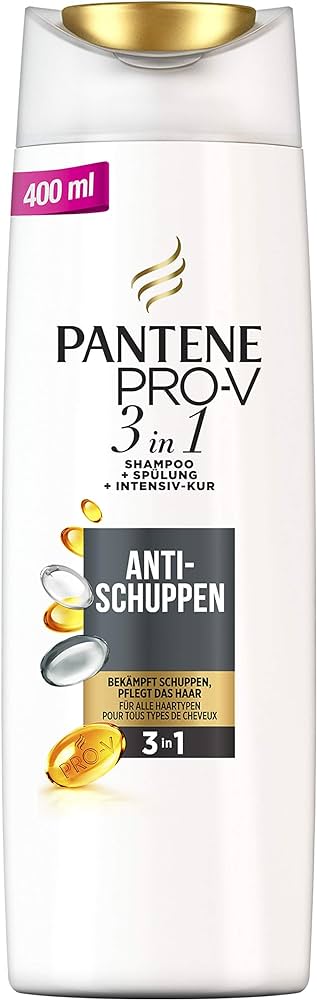 400 ml

PANTENE PRO-V
3 in 1
SHAMPOO
+ SPÜLUNG
+ INTENSIV-KUR

ANTI-SCHUPPEN

BEKÄMPFT SCHUPPEN, PFLEGT DAS HAAR
FÜR ALLE HAARTYPEN
POUR TOUS TYPES DE CHEVEUX

3 in 1

PRO-V